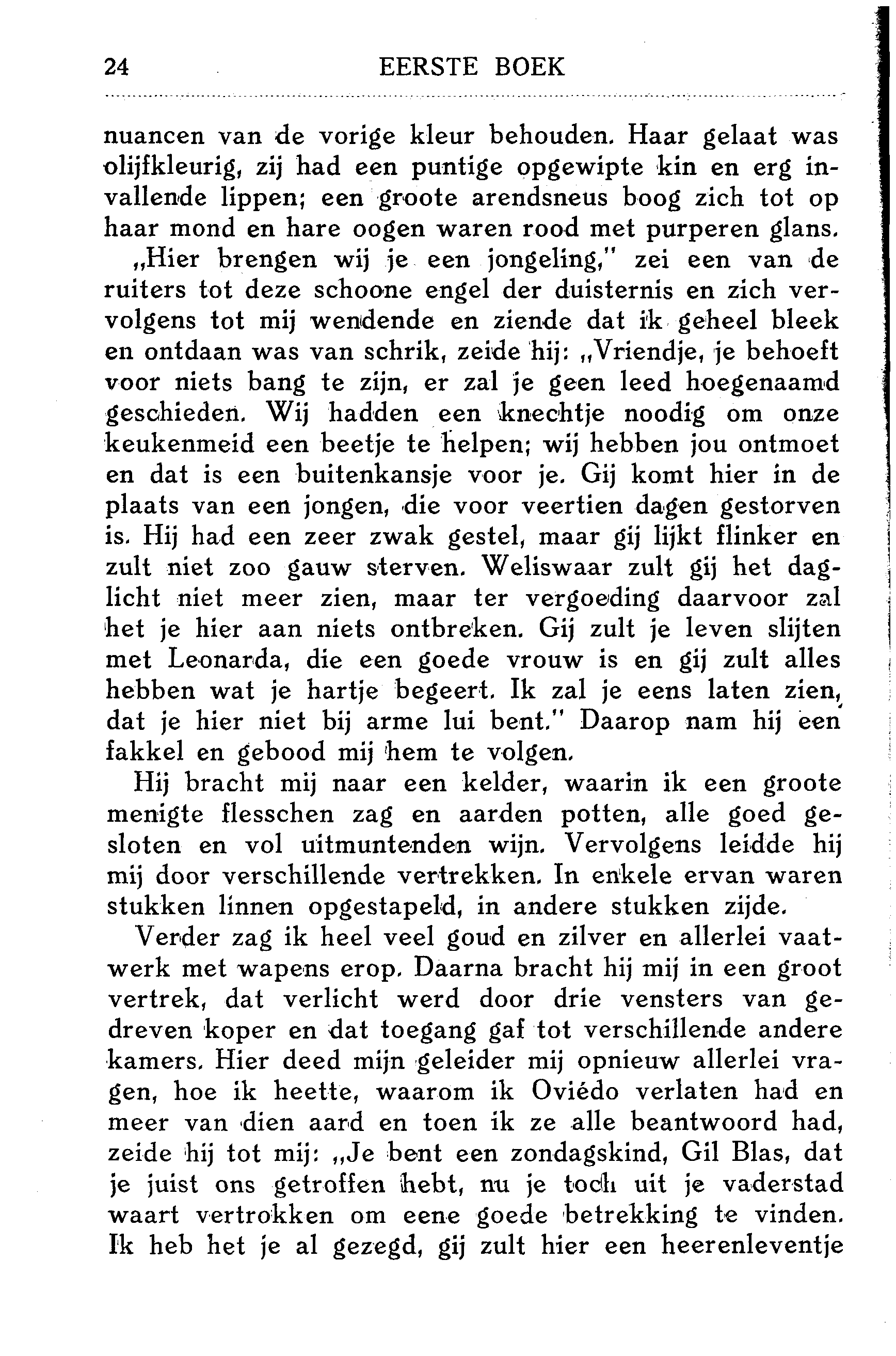 24 EERSTE BOEK

nuancen van de vorige kleur behouden. Haar gelaat was olijfkleurig, zij had een puntige opgewipte kin en erg invallende lippen; een groote arendsneus boog zich tot op haar mond en hare oogen waren rood met purperen glans.

„Hier brengen wij je een jongeling," zei een van de ruiters tot deze schoone engel der duisternis en zich vervolgens tot mij wendende en ziende dat ik geheel bleek en ontdaan was van schrik, zeide hij: „Vriendje, je behoeft voor niets bang te zijn, er zal je geen leed hoegenaamd geschieden. Wij hadden een knechtje noodig om onze keukenmeid een beetje te helpen; wij hebben jou ontmoet en dat is een buitenkansje voor je. Gij komt hier in de plaats van een jongen, die voor veertien dagen gestorven is. Hij had een zeer zwak gestel, maar gij lijkt flinker en zult niet zoo gauw sterven. Weliswaar zult gij het daglicht niet meer zien, maar ter vergoeding daarvoor zal het je hier aan niets ontbreken. Gij zult je leven slijten met Leonarda, die een goede vrouw is en gij zult alles hebben wat je hartje begeert. Ik zal je eens laten zien, dat je hier niet bij arme lui bent." Daarop nam hij een fakkel en gebood mij hem te volgen.

Hij bracht mij naar een kelder, waarin ik een groote menigte flesschen zag en aarden potten, alle goed gesloten en vol uitmuntenden wijn. Vervolgens leidde hij mij door verschillende vertrekken. In enkele ervan waren stukken linnen opgestapeld, in andere stukken zijde.

Verder zag ik heel veel goud en zilver en allerlei vaatwerk met wapens erop. Daarna bracht hij mij in een groot vertrek, dat verlicht werd door drie vensters van gedreven koper en dat toegang gaf tot verschillende andere kamers. Hier deed mijn geleider mij opnieuw allerlei vragen, hoe ik heette, waarom ik Oviédo verlaten had en meer van dien aard en toen ik ze alle beantwoord had, zeide hij tot mij: „Je bent een zondagskind, Gil Blas, dat je juist ons getroffen hebt, nu je toch uit je vaderstad waart vertrokken om eene goede betrekking te vinden. Ik heb het je al gezegd, gij zult hier een heerenleventje